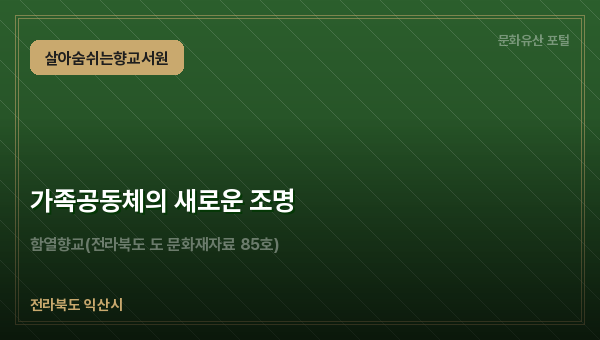 살아숨쉬는향교서원

문화유산 포털

가족공동체의 새로운 조명

함열향교(전라북도 도 문화재자료 85호)

전라북도 익산시